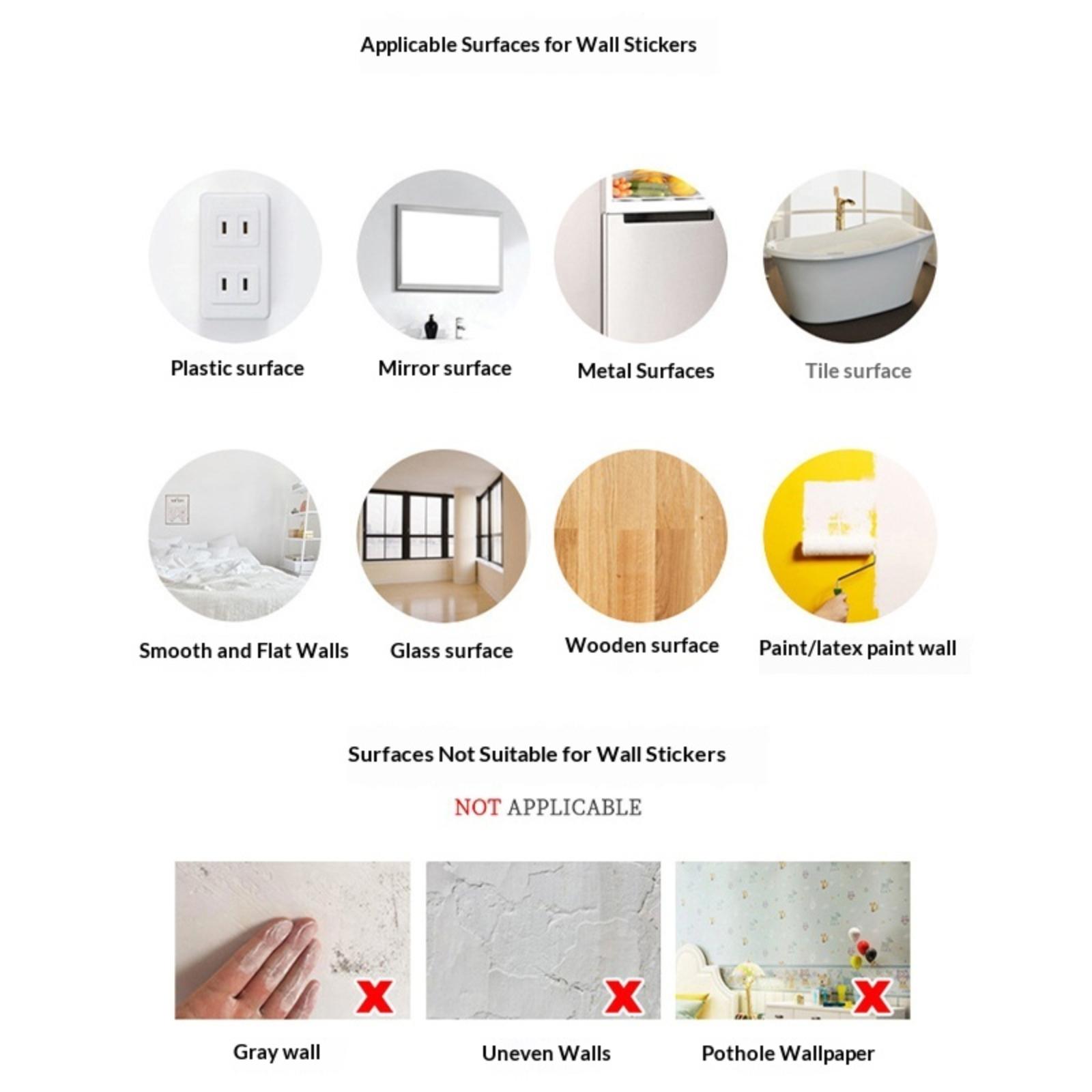 Applicable Surfaces for Wall Stickers

Plastic surface

Mirror surface

Metal Surfaces

Tile surface

Smooth and Flat Walls

Glass surface

Wooden surface

Paint/latex paint wall

Surfaces Not Suitable for Wall Stickers

NOT APPLICABLE

Gray wall

Uneven Walls

Pothole Wallpaper